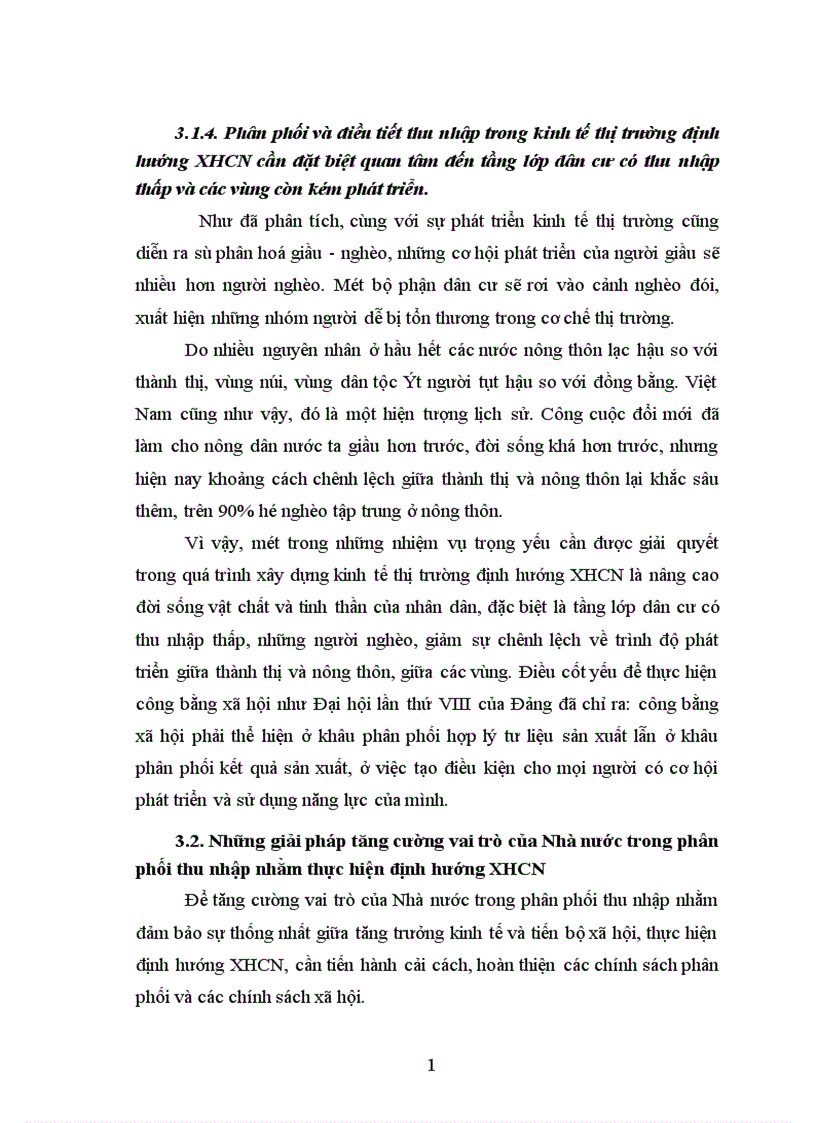 3.1.4. Phân phối và điều tiết thu nhập trong kinh tế thị trường định hướng XHCN cần đặt biệt quan tâm đến tầng lớp dân cư có thu nhập thấp và các vùng còn kém phát triển.

Như đã phân tích, cùng với sự phát triển kinh tế thị trường cũng diễn ra sù phân hoá giầu - nghèo, những cơ hội phát triển của người giầu sẽ nhiều hơn người nghèo. Mét bộ phận dân cư sẽ rơi vào cảnh nghèo đói, xuất hiện những nhóm người dễ bị tổn thương trong cơ chế thị trường.

Do nhiều nguyên nhân ở hầu hết các nước nông thôn lạc hậu so với thành thị, vùng núi, vùng dân tộc Ýt người tụt hậu so với đồng bằng. Việt Nam cũng như vậy, đó là một hiện tượng lịch sử. Công cuộc đổi mới đã làm cho nông dân nước ta giầu hơn trước, đời sống khá hơn trước, nhưng hiện nay khoảng cách chênh lệch giữa thành thị và nông thôn lại khắc sâu thêm, trên 90% hé nghèo tập trung ở nông thôn.

Vì vậy, mét trong những nhiệm vụ trọng yếu cần được giải quyết trong quá trình xây dựng kinh tế thị trường định hướng XHCN là nâng cao đời sống vật chất và tinh thần của nhân dân, đặc biệt là tầng lớp dân cư có thu nhập thấp, những người nghèo, giảm sự chênh lệch về trình độ phát triển giữa thành thị và nông thôn, giữa các vùng. Điều cốt yếu để thực hiện công bằng xã hội như Đại hội lần thứ VIII của Đảng đã chỉ ra: công bằng xã hội phải thể hiện ở khâu phân phối hợp lý tư liệu sản xuất lẫn ở khâu phân phối kết quả sản xuất, ở việc tạo điều kiện cho mọi người có cơ hội phát triển và sử dụng năng lực của mình.

3.2. Những giải pháp tăng cường vai trò của Nhà nước trong phân phối thu nhập nhằm thực hiện định hướng XHCN

Để tăng cường vai trò của Nhà nước trong phân phối thu nhập nhằm đảm bảo sự thống nhất giữa tăng trưởng kinh tế và tiến bộ xã hội, thực hiện định hướng XHCN, cần tiến hành cải cách, hoàn thiện các chính sách phân phối và các chính sách xã hội.

1